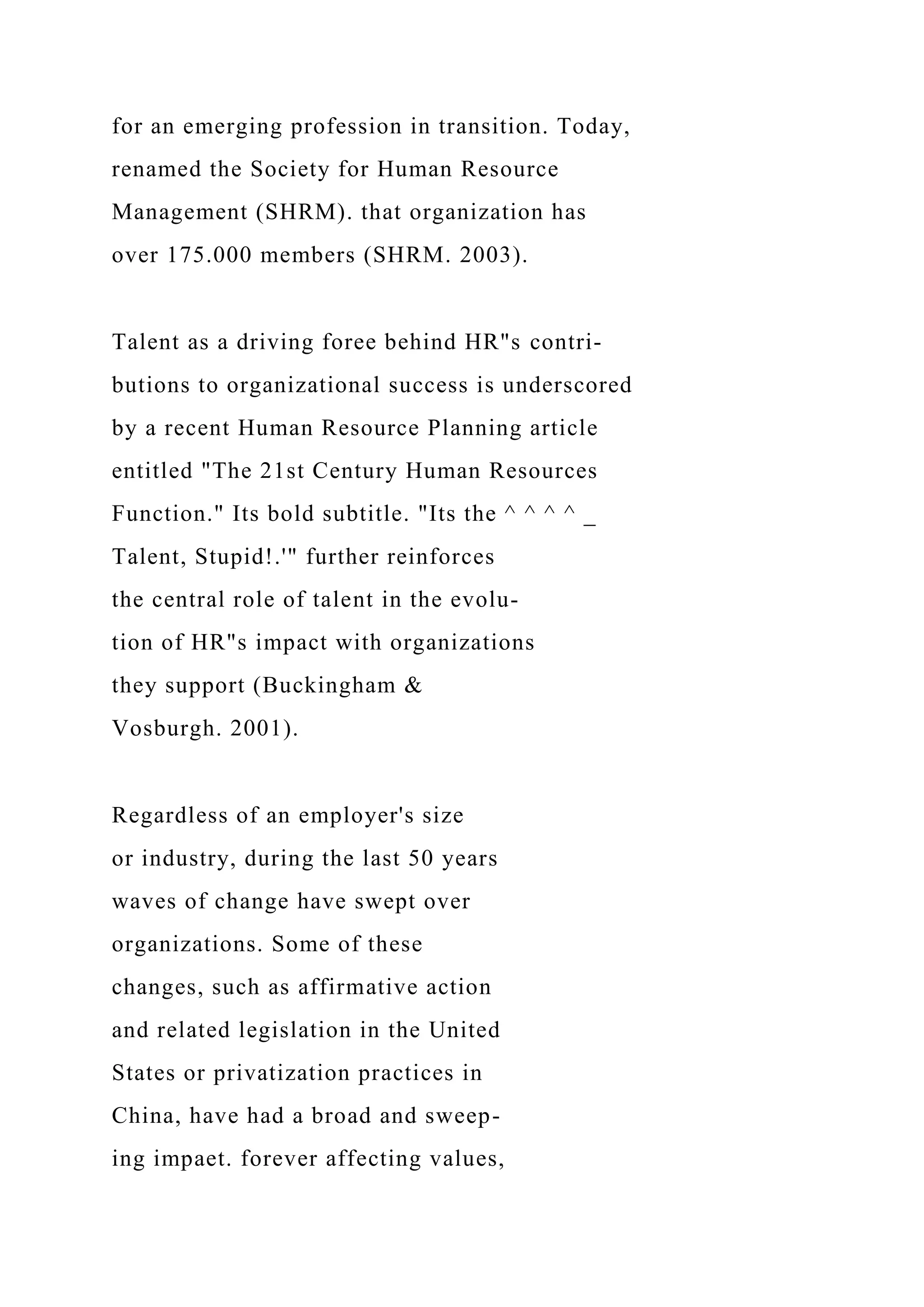 for an emerging profession in transition. Today, renamed the Society for Human Resource Management (SHRM). that organization has over 175.000 members (SHRM. 2003).

Talent as a driving foree behind HR"s contributions to organizational success is underscored by a recent Human Resource Planning article entitled "The 21st Century Human Resources Function." Its bold subtitle. "Its the ^ ^ ^ ^ _ Talent, Stupid!.'" further reinforces the central role of talent in the evolution of HR"s impact with organizations they support (Buckingham & Vosburgh. 2001).

Regardless of an employer's size or industry, during the last 50 years waves of change have swept over organizations. Some of these changes, such as affirmative action and related legislation in the United States or privatization practices in China, have had a broad and sweeping impaet. forever affecting values,